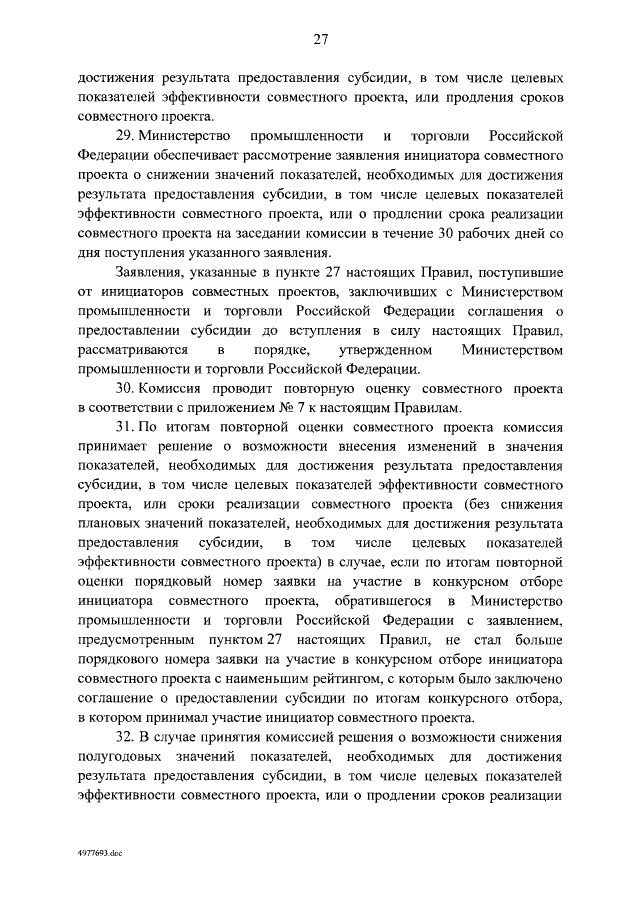 27

достижения результата предоставления субсидии, в том числе целевых показателей эффективности совместного проекта, или продления сроков совместного проекта.

29. Министерство промышленности и торговли Российской Федерации обеспечивает рассмотрение заявления инициатора совместного проекта о снижении значений показателей, необходимых для достижения результата предоставления субсидии, в том числе целевых показателей эффективности совместного проекта, или о продлении срока реализации совместного проекта на заседании комиссии в течение 30 рабочих дней со дня поступления указанного заявления.

Заявления, указанные в пункте 27 настоящих Правил, поступившие от инициаторов совместных проектов, заключивших с Министерством промышленности и торговли Российской Федерации соглашения о предоставлении субсидии до вступления в силу настоящих Правил, рассматриваются в порядке, утвержденном Министерством промышленности и торговли Российской Федерации.

30. Комиссия проводит повторную оценку совместного проекта в соответствии с приложением № 7 к настоящим Правилам.

31. По итогам повторной оценки совместного проекта комиссия принимает решение о возможности внесения изменений в значения показателей, необходимых для достижения результата предоставления субсидии, в том числе целевых показателей эффективности совместного проекта, или сроки реализации совместного проекта (без снижения плановых значений показателей, необходимых для достижения результата предоставления субсидии, в том числе целевых показателей эффективности совместного проекта) в случае, если по итогам повторной оценки порядковый номер заявки на участие в конкурсном отборе инициатора совместного проекта, обратившегося в Министерство промышленности и торговли Российской Федерации с заявлением, предусмотренным пунктом 27 настоящих Правил, не стал больше порядкового номера заявки на участие в конкурсном отборе инициатора совместного проекта с наименьшим рейтингом, с которым было заключено соглашение о предоставлении субсидии по итогам конкурсного отбора, в котором принимал участие инициатор совместного проекта.

32. В случае принятия комиссией решения о возможности снижения полугодовых значений показателей, необходимых для достижения результата предоставления субсидии, в том числе целевых показателей эффективности совместного проекта, или о продлении сроков реализации

4977693.doc